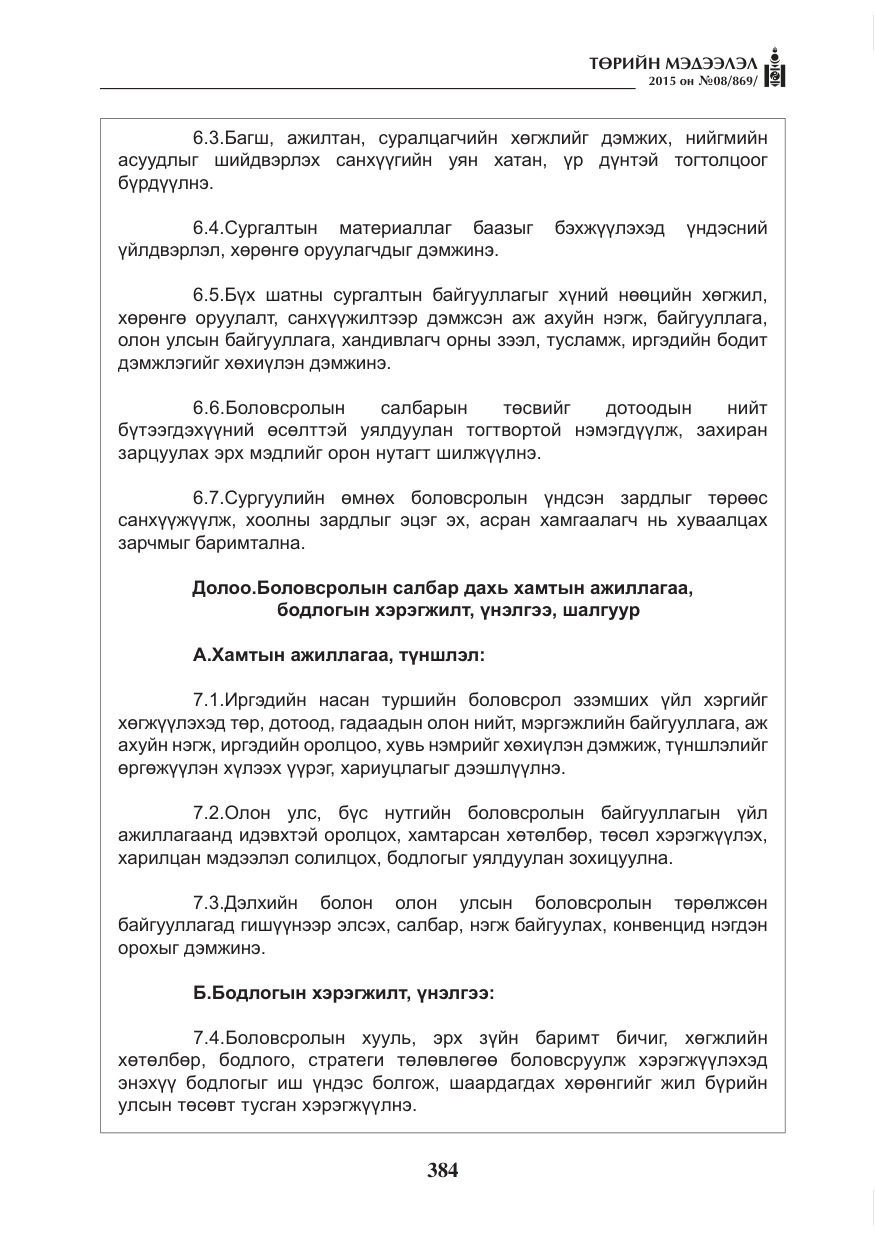 ТӨРИЙН МЭДЭЭЛЭЛ
2015 он №08/869/

6.3.Багш, ажилтан, суралцагчийн хөгжлийг дэмжих, нийгмийн асуудлыг шийдвэрлэх санхүүгийн уян хатан, үр дүнтэй тогтолцоог бүрдүүлнэ.

6.4.Сургалтын материаллаг баазыг бэхжүүлэхэд үндэсний үйлдвэрлэл, хөрөнгө оруулагчдыг дэмжинэ.

6.5.Бүх шатны сургалтын байгууллагыг хүний нөөцийн хөгжил, хөрөнгө оруулалт, санхүүжилтээр дэмжсэн аж ахуйн нэгж, байгууллага, олон улсын байгууллага, хандивлагч орны зээл, тусламж, иргэдийн бодит дэмжлэгийг хөхиүлэн дэмжинэ.

6.6.Боловсролын салбарын төсвийг дотоодын нийт бүтээгдэхүүний өсөлттэй уялдуулан тогтвортой нэмэгдүүлж, захиран зарцуулах эрх мэдлийг орон нутагт шилжүүлнэ.

6.7.Сургуулийн өмнөх боловсролын үндсэн зардлыг төрөөс санхүүжүүлж, хоолны зардлыг эцэг эх, асран хамгаалагч нь хуваалцах зарчмыг баримтална.

Долоо.Боловсролын салбар дахь хамтын ажиллагаа, бодлогын хэрэгжилт, үнэлгээ, шалгуур

А.Хамтын ажиллагаа, түншлэл:

7.1.Иргэдийн насан туршийн боловсрол эзэмших үйл хэргийг хөгжүүлэхэд төр, дотоод, гадаадын олон нийт, мэргэжлийн байгууллага, аж ахуйн нэгж, иргэдийн оролцоо, хувь нэмрийг хөхиүлэн дэмжиж, түншлэлийг өргөжүүлэн хүлээх үүрэг, хариуцлагыг дээшлүүлнэ.

7.2.Олон улс, бүс нутгийн боловсролын байгууллагын үйл ажиллагаанд идэвхтэй оролцох, хамтарсан хөтөлбөр, төсөл хэрэгжүүлэх, харилцан мэдээлэл солилцох, бодлогыг уялдуулан зохицуулна.

7.3.Дэлхийн болон олон улсын боловсролын төрөлжсөн байгууллагад гишүүнээр элсэх, салбар, нэгж байгуулах, конвенцид нэгдэн орохыг дэмжинэ.

Б.Бодлогын хэрэгжилт, үнэлгээ:

7.4.Боловсролын хууль, эрх зүйн баримт бичиг, хөгжлийн хөтөлбөр, бодлого, стратеги төлөвлөгөө боловсруулж хэрэгжүүлэхэд энэхүү бодлогыг иш үндэс болгож, шаардагдах хөрөнгийг жил бүрийн улсын төсөвт тусган хэрэгжүүлнэ.

384